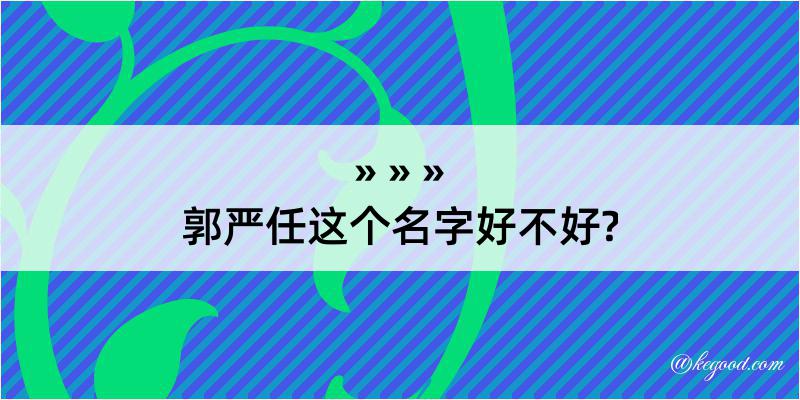 » » »
郭严任这个名字好不好?

@kegood.com